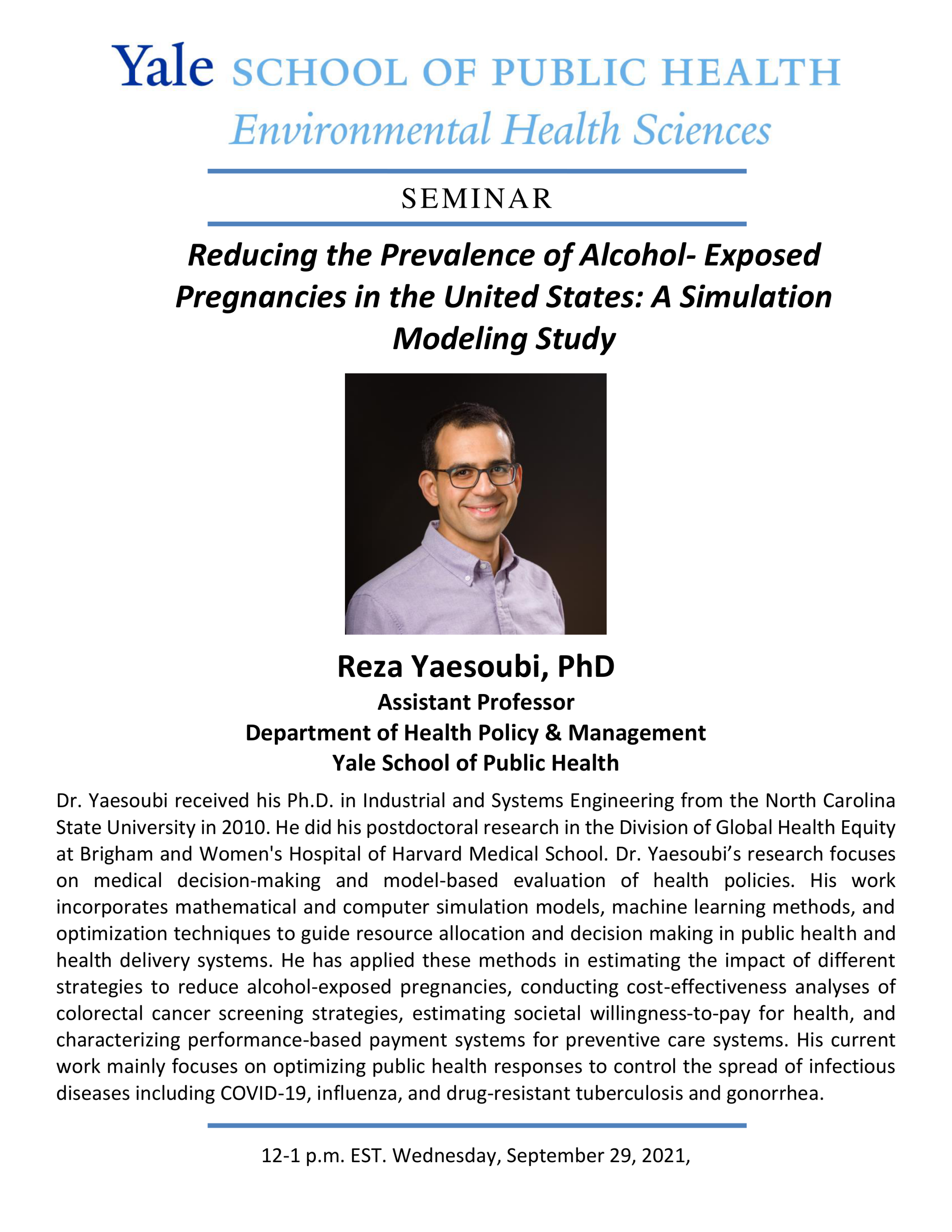 Yale SCHOOL OF PUBLIC HEALTH
Environmental Health Sciences

SEMINAR

Reducing the Prevalence of Alcohol- Exposed Pregnancies in the United States: A Simulation Modeling Study

Reza Yaesoubi, PhD
Assistant Professor
Department of Health Policy & Management
Yale School of Public Health

Dr. Yaesoubi received his Ph.D. in Industrial and Systems Engineering from the North Carolina State University in 2010. He did his postdoctoral research in the Division of Global Health Equity at Brigham and Women's Hospital of Harvard Medical School. Dr. Yaesoubi's research focuses on medical decision-making and model-based evaluation of health policies. His work incorporates mathematical and computer simulation models, machine learning methods, and optimization techniques to guide resource allocation and decision making in public health and health delivery systems. He has applied these methods in estimating the impact of different strategies to reduce alcohol-exposed pregnancies, conducting cost-effectiveness analyses of colorectal cancer screening strategies, estimating societal willingness-to-pay for health, and characterizing performance-based payment systems for preventive care systems. His current work mainly focuses on optimizing public health responses to control the spread of infectious diseases including COVID-19, influenza, and drug-resistant tuberculosis and gonorrhea.

12-1 p.m. EST. Wednesday, September 29, 2021,